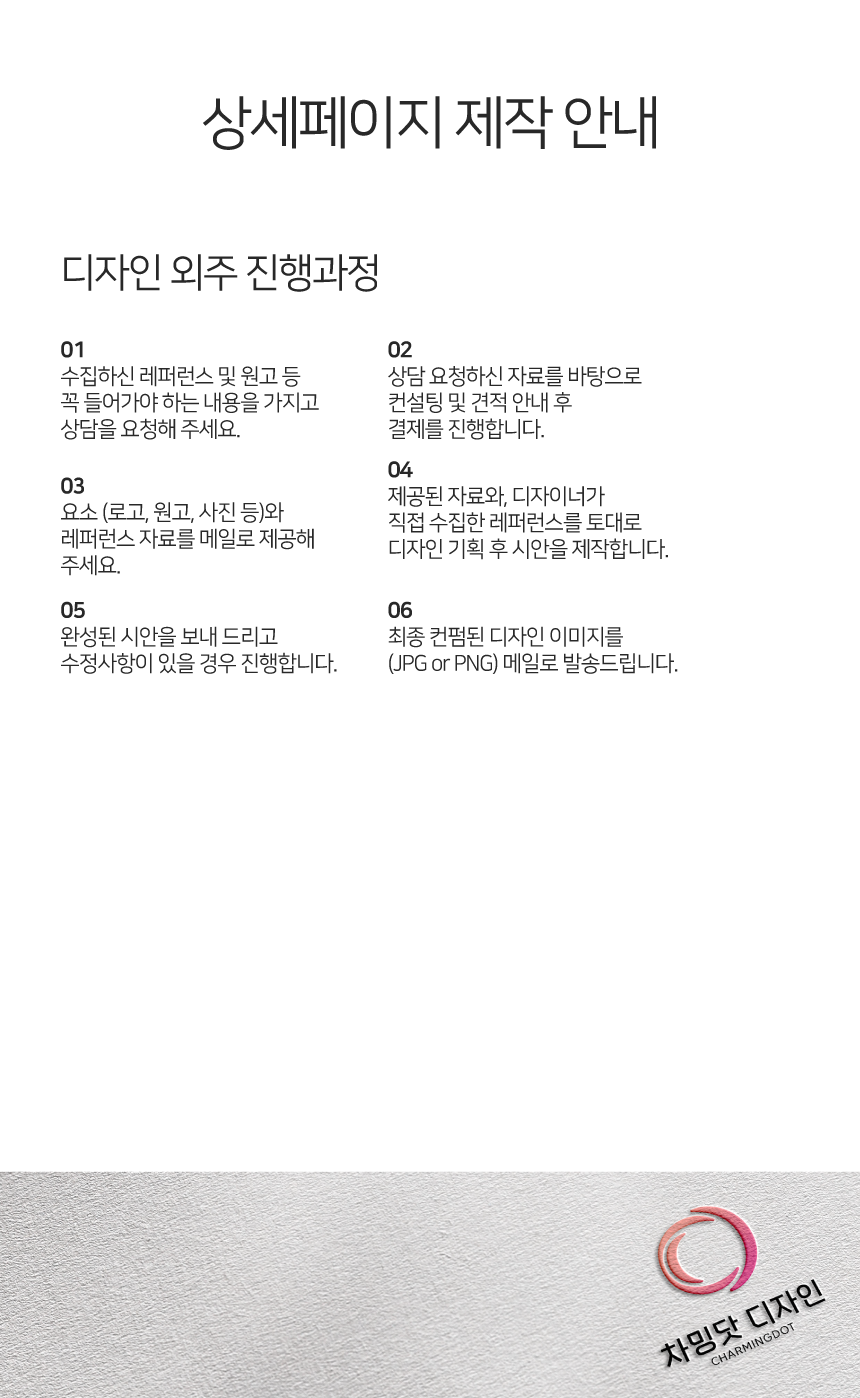 상세페이지 제작 안내

디자인 외주 진행과정

01
수집하신 레퍼런스 및 원고 등
꼭 들어가야 하는 내용을 가지고
상담을 요청해 주세요.

02
상담 요청하신 자료를 바탕으로
컨설팅 및 견적 안내 후
결제를 진행합니다.

03
요소 (로고, 원고, 사진 등)와
레퍼런스 자료를 메일로 제공해
주세요.

04
제공된 자료와, 디자이너가
직접 수집한 레퍼런스를 토대로
디자인 기획 후 시안을 제작합니다.

05
완성된 시안을 보내 드리고
수정사항이 있을 경우 진행합니다.

06
최종 컨펌된 디자인 이미지를
(JPG or PNG) 메일로 발송드립니다.

차밍닷 디자인
CHARMINGDOT